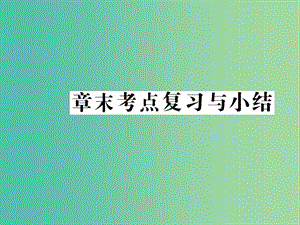 章末考点复习与小结